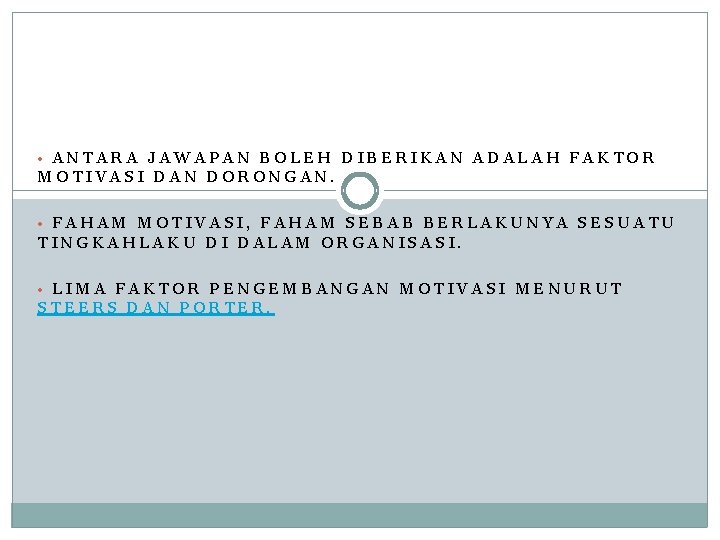 • ANTARA JAWAPAN BOLEH DIBERIKAN ADALAH FAKTOR MOTIVASI DAN DORONGAN.

• FAHAM MOTIVASI, FAHAM SEBAB BERLAKUNYA SESUATU TINGKAHLAKU DI DALAM ORGANISASI.

• LIMA FAKTOR PENGEMBANGAN MOTIVASI MENURUT STEERS DAN PORTER.